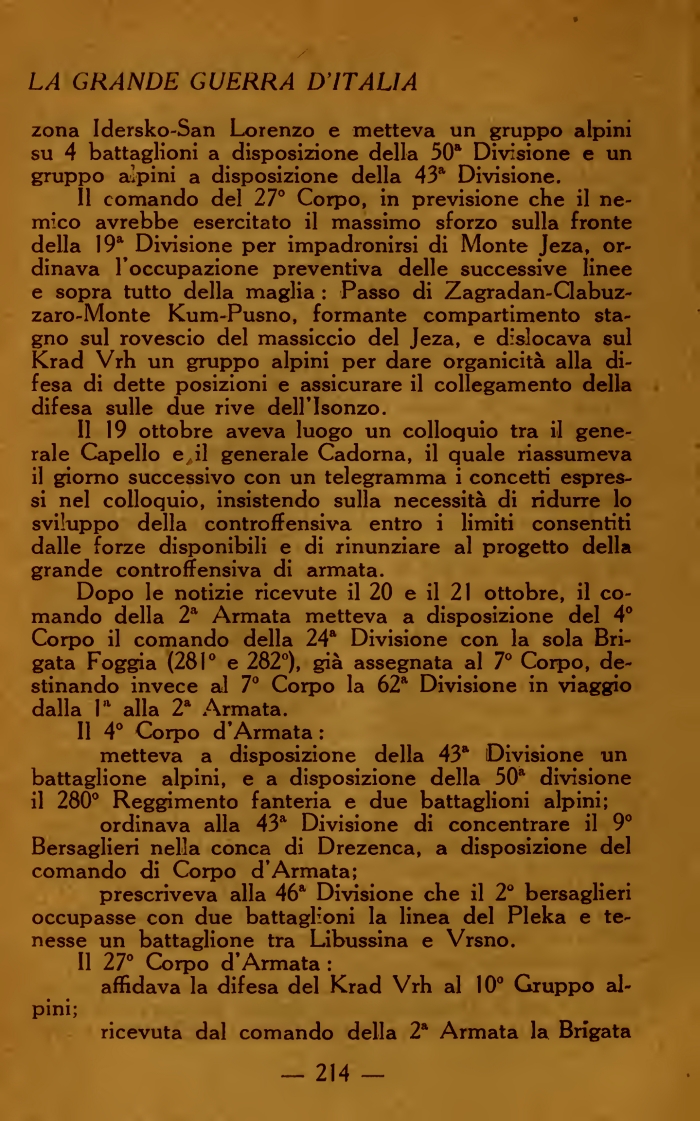 LA GRANDE GUERRA D'ITALIA

zona Idersko-San Lorenzo e metteva un gruppo alpini su 4 battaglioni a disposizione della 50ª Divisione e un gruppo alpini a disposizione della 43ª Divisione.

Il comando del 27° Corpo, in previsione che il nemico avrebbe esercitato il massimo sforzo sulla fronte della 19ª Divisione per impadronirsi di Monte Jeza, ordinava l'occupazione preventiva delle successive linee e sopra tutto della maglia: Passo di Zagradan-Clabuzzaro-Monte Kum-Pusno, formante compartimento stagno sul rovescio del massiccio del Jeza, e dislocava sul Krad Vrh un gruppo alpini per dare organicità alla difesa di dette posizioni e assicurare il collegamento della difesa sulle due rive dell'Isonzo.

Il 19 ottobre aveva luogo un colloquio tra il generale Capello e il generale Cadorna, il quale riassumeva il giorno successivo con un telegramma i concetti espressi nel colloquio, insistendo sulla necessità di ridurre lo sviluppo della controffensiva entro i limiti consentiti dalle forze disponibili e di rinunziare al progetto della grande controffensiva di armata.

Dopo le notizie ricevute il 20 e il 21 ottobre, il comando della 2ª Armata metteva a disposizione del 4° Corpo il comando della 24ª Divisione con la sola Brigata Foggia (281° e 282°), già assegnata al 7° Corpo, destinando invece al 7° Corpo la 62ª Divisione in viaggio dalla 1ª alla 2ª Armata.

Il 4° Corpo d'Armata:

metteva a disposizione della 43ª Divisione un battaglione alpini, e a disposizione della 50ª divisione il 280° Reggimento fanteria e due battaglioni alpini;

ordinava alla 43ª Divisione di concentrare il 9° Bersaglieri nella conca di Drezenca, a disposizione del comando di Corpo d'Armata;

prescriveva alla 46ª Divisione che il 2° bersaglieri occupasse con due battaglioni la linea del Pleka e tenesse un battaglione tra Libussina e Vrsno.

Il 27° Corpo d'Armata:

affidava la difesa del Krad Vrh al 10° Gruppo alpini;

ricevuta dal comando della 2ª Armata la Brigata

— 214 —